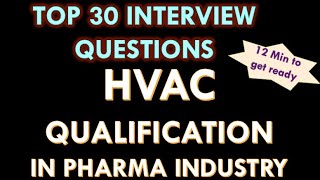 TOP 30 INTERVIEW QUESTIONS

12 Min to get ready

HVAC

QUALIFICATION

IN PHARMA INDUSTRY